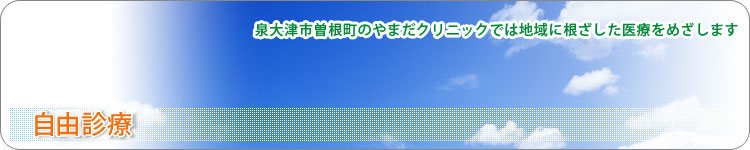 泉大津市曽根町のやまだクリニックでは地域に根ざした医療をめざします

自由診療